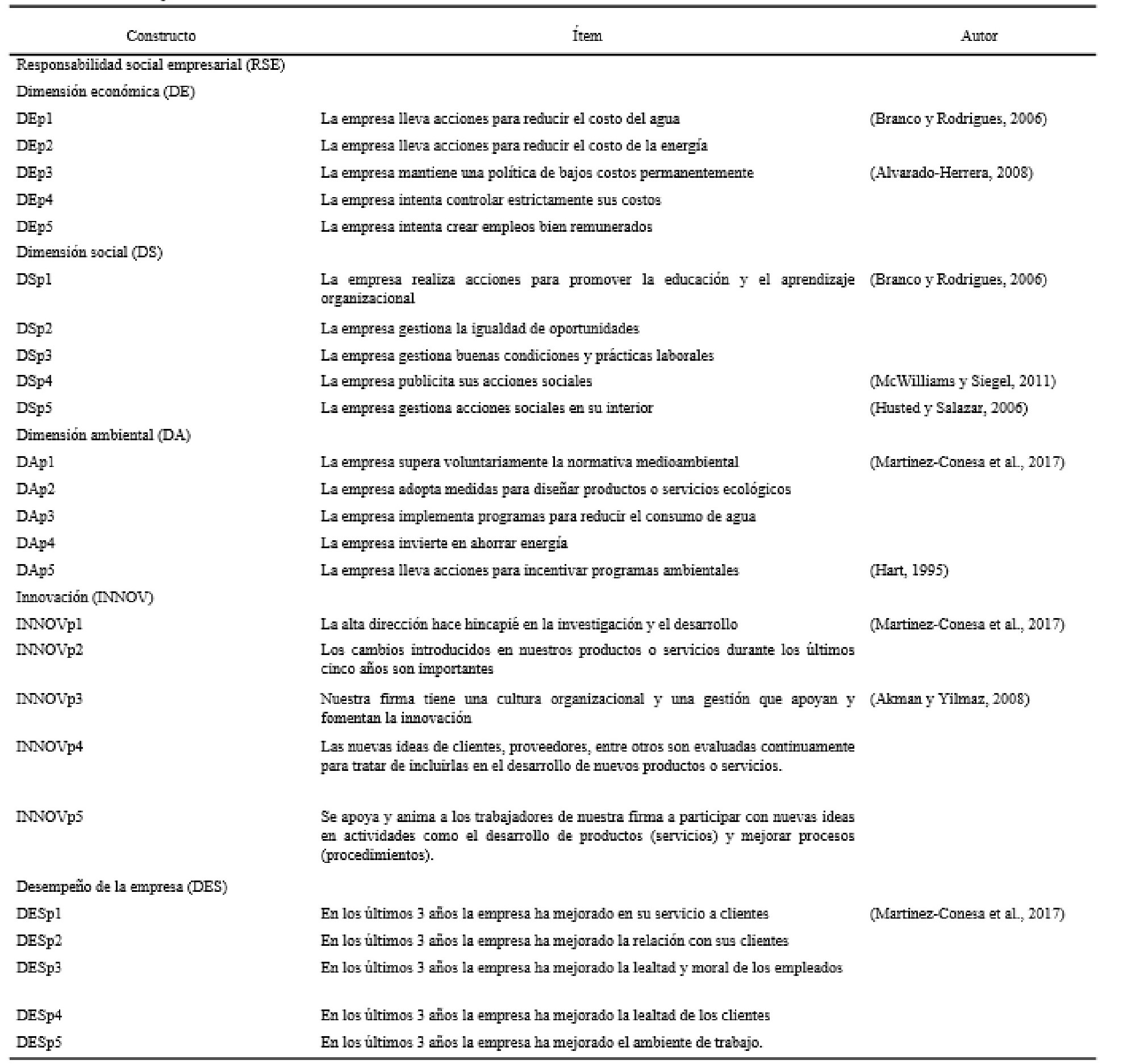 | Constructo | Ítem | Autor |
|---|---|---|
| Responsabilidad social empresarial (RSE) | | |
| Dimensión económica (DE) | | |
| DEp1 | La empresa lleva acciones para reducir el costo del agua | (Branco y Rodrigues, 2006) |
| DEp2 | La empresa lleva acciones para reducir el costo de la energía | |
| DEp3 | La empresa mantiene una política de bajos costos permanentemente | (Alvarado-Herrera, 2008) |
| DEp4 | La empresa intenta controlar estrictamente sus costos | |
| DEp5 | La empresa intenta crear empleos bien remunerados | |
| Dimensión social (DS) | | |
| DSp1 | La empresa realiza acciones para promover la educación y el aprendizaje organizacional | (Branco y Rodrigues, 2006) |
| DSp2 | La empresa gestiona la igualdad de oportunidades | |
| DSp3 | La empresa gestiona buenas condiciones y prácticas laborales | |
| DSp4 | La empresa publicita sus acciones sociales | (McWilliams y Siegel, 2011) |
| DSp5 | La empresa gestiona acciones sociales en su interior | (Husted y Salazar, 2006) |
| Dimensión ambiental (DA) | | |
| DAp1 | La empresa supera voluntariamente la normativa medioambiental | (Martinez-Conesa et al., 2017) |
| DAp2 | La empresa adopta medidas para diseñar productos o servicios ecológicos | |
| DAp3 | La empresa implementa programas para reducir el consumo de agua | |
| DAp4 | La empresa invierte en ahorrar energía | |
| DAp5 | La empresa lleva acciones para incentivar programas ambientales | (Hart, 1995) |
| Innovación (INNOV) | | |
| INNOVp1 | La alta dirección hace hincapié en la investigación y el desarrollo | (Martinez-Conesa et al., 2017) |
| INNOVp2 | Los cambios introducidos en nuestros productos o servicios durante los últimos cinco años son importantes | |
| INNOVp3 | Nuestra firma tiene una cultura organizacional y una gestión que apoyan y fomentan la innovación | (Akman y Yilmaz, 2008) |
| INNOVp4 | Las nuevas ideas de clientes, proveedores, entre otros son evaluadas continuamente para tratar de incluirlas en el desarrollo de nuevos productos o servicios. | |
| INNOVp5 | Se apoya y anima a los trabajadores de nuestra firma a participar con nuevas ideas en actividades como el desarrollo de productos (servicios) y mejorar procesos (procedimientos). | |
| Desempeño de la empresa (DES) | | |
| DESp1 | En los últimos 3 años la empresa ha mejorado en su servicio a clientes | (Martinez-Conesa et al., 2017) |
| DESp2 | En los últimos 3 años la empresa ha mejorado la relación con sus clientes | |
| DESp3 | En los últimos 3 años la empresa ha mejorado la lealtad y moral de los empleados | |
| DESp4 | En los últimos 3 años la empresa ha mejorado la lealtad de los clientes | |
| DESp5 | En los últimos 3 años la empresa ha mejorado el ambiente de trabajo. | |